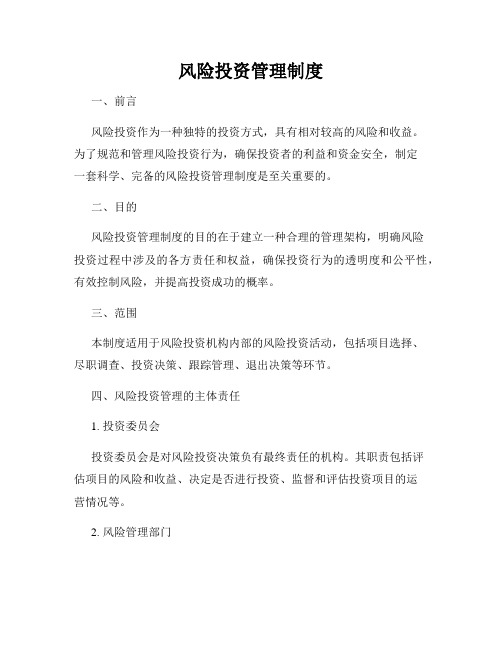 风险投资管理制度

一、前言

风险投资作为一种独特的投资方式，具有相对较高的风险和收益。为了规范和管理风险投资行为，确保投资者的利益和资金安全，制定一套科学、完备的风险投资管理制度是至关重要的。

二、目的

风险投资管理制度的目的在于建立一种合理的管理架构，明确风险投资过程中涉及的各方责任和权益，确保投资行为的透明度和公平性，有效控制风险，并提高投资成功的概率。

三、范围

本制度适用于风险投资机构内部的风险投资活动，包括项目选择、尽职调查、投资决策、跟踪管理、退出决策等环节。

四、风险投资管理的主体责任

1. 投资委员会

投资委员会是对风险投资决策负有最终责任的机构。其职责包括评估项目的风险和收益、决定是否进行投资、监督和评估投资项目的运营情况等。

2. 风险管理部门